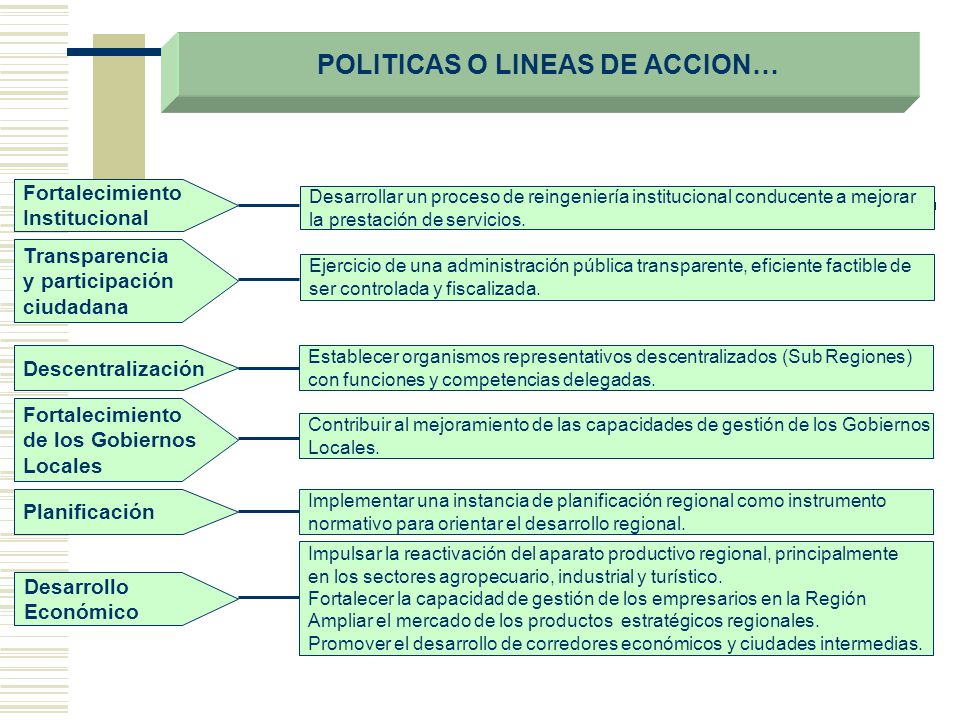 POLITICAS O LINEAS DE ACCION…

Fortalecimiento Institucional

Desarrollar un proceso de reingeniería institucional conducente a mejorar la prestación de servicios.

Transparencia y participación ciudadana

Ejercicio de una administración pública transparente, eficiente factible de ser controlada y fiscalizada.

Descentralización

Establecer organismos representativos descentralizados (Sub Regiones) con funciones y competencias delegadas.

Fortalecimiento de los Gobiernos Locales

Contribuir al mejoramiento de las capacidades de gestión de los Gobiernos Locales.

Planificación

Implementar una instancia de planificación regional como instrumento normativo para orientar el desarrollo regional.

Desarrollo Económico

Impulsar la reactivación del aparato productivo regional, principalmente en los sectores agropecuario, industrial y turístico.
Fortalecer la capacidad de gestión de los empresarios en la Región
Ampliar el mercado de los productos estratégicos regionales.
Promover el desarrollo de corredores económicos y ciudades intermedias.